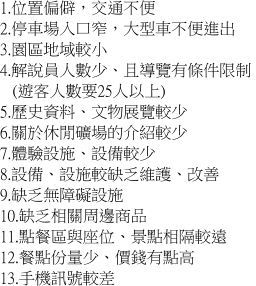 1.位置偏僻，交通不便
2.停車場入口窄，大型車不便進出
3.園區地域較小
4.解說員人數少、且導覽有條件限制(遊客人數要25人以上)
5.歷史資料、文物展覽較少
6.關於休閒礦場的介紹較少
7.體驗設施、設備較少
8.設備、設施較缺乏維護、改善
9.缺乏無障礙設施
10.缺乏相關周邊商品
11.點餐區與座位、景點相隔較遠
12.餐點份量少、價錢有點高
13.手機訊號較差